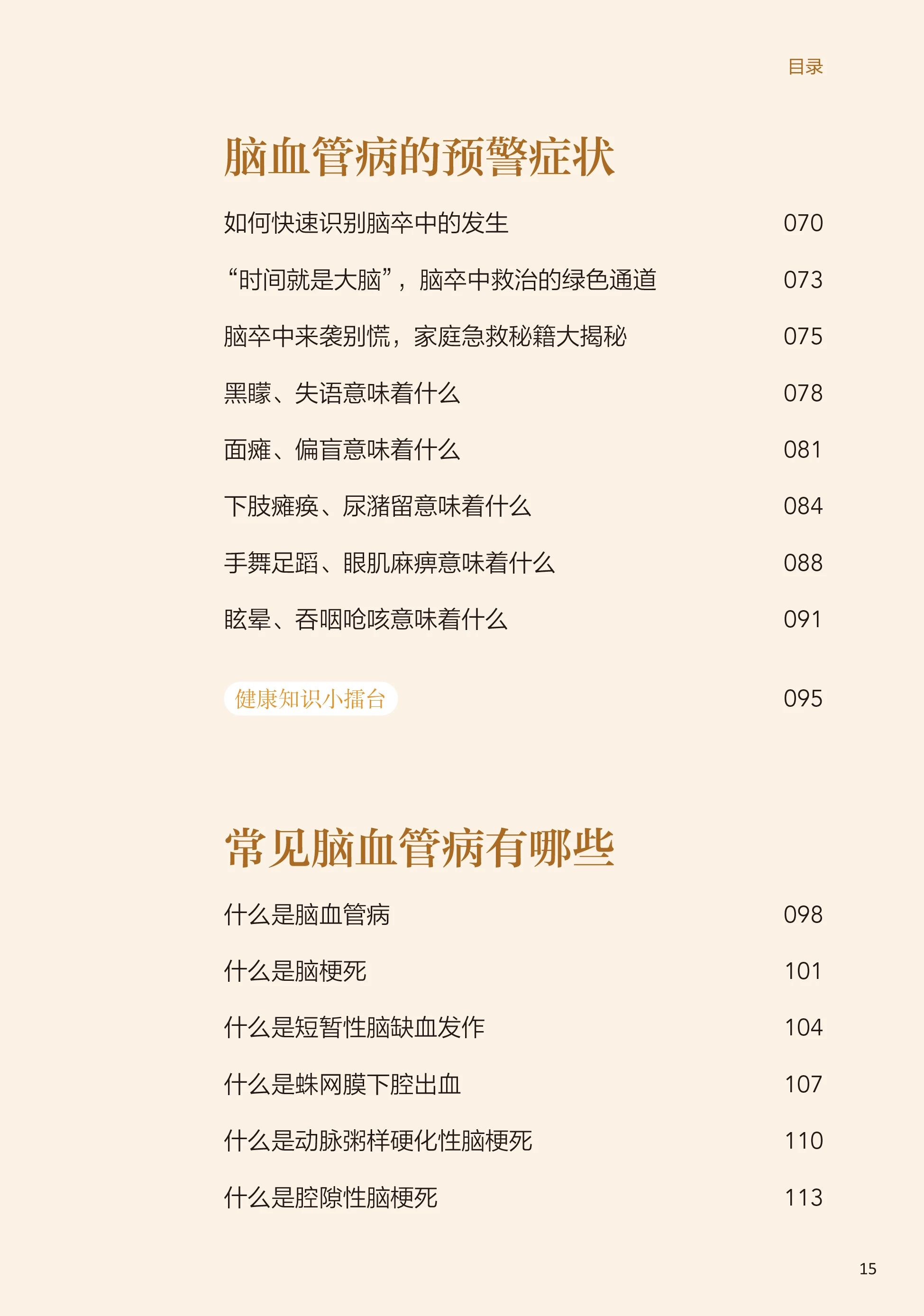 目录

脑血管病的预警症状

如何快速识别脑卒中的发生 070

“时间就是大脑”，脑卒中救治的绿色通道 073

脑卒中来袭别慌，家庭急救秘籍大揭秘 075

黑矇、失语意味着什么 078

面瘫、偏盲意味着什么 081

下肢瘫痪、尿潴留意味着什么 084

手舞足蹈、眼肌麻痹意味着什么 088

眩晕、吞咽呛咳意味着什么 091

健康知识小擂台 095

常见脑血管病有哪些

什么是脑血管病 098

什么是脑梗死 101

什么是短暂性脑缺血发作 104

什么是蛛网膜下腔出血 107

什么是动脉粥样硬化性脑梗死 110

什么是腔隙性脑梗死 113

15